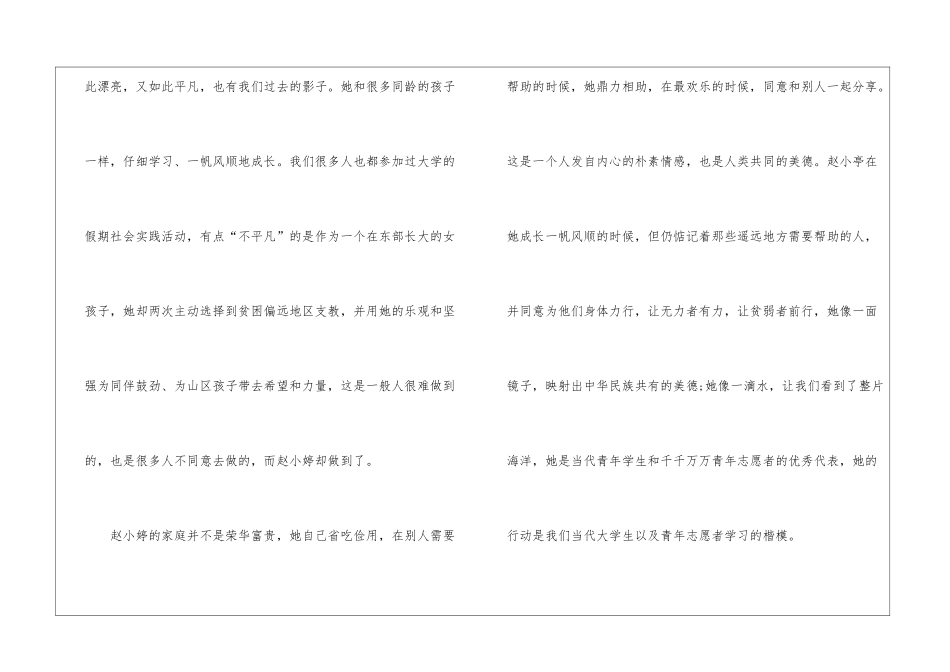 此漂亮，又如此平凡，也有我们过去的影子。她和很多同龄的孩子一样，仔细学习、一帆风顺地成长。我们很多人也都参加过大学的假期社会实践活动，有点“不平凡”的是作为一个在东部长大的女孩子，她却两次主动选择到贫困偏远地区支教，并用她的乐观和坚强为同伴鼓劲、为山区孩子带去希望和力量，这是一般人很难做到的，也是很多人不同意去做的，而赵小婷却做到了。

赵小婷的家庭并不是荣华富贵，她自己省吃俭用，在别人需要帮助的时候，她鼎力相助，在最欢乐的时候，同意和别人一起分享。这是一个人发自内心的朴素情感，也是人类共同的美德。赵小亭在她成长一帆风顺的时候，但仍惦记着那些遥远地方需要帮助的人，并同意为他们身体力行，让无力者有力，让贫弱者前行，她像一面镜子，映射出中华民族共有的美德;她像一滴水，让我们看到了整片海洋，她是当代青年学生和千千万万青年志愿者的优秀代表，她的行动是我们当代大学生以及青年志愿者学习的楷模。